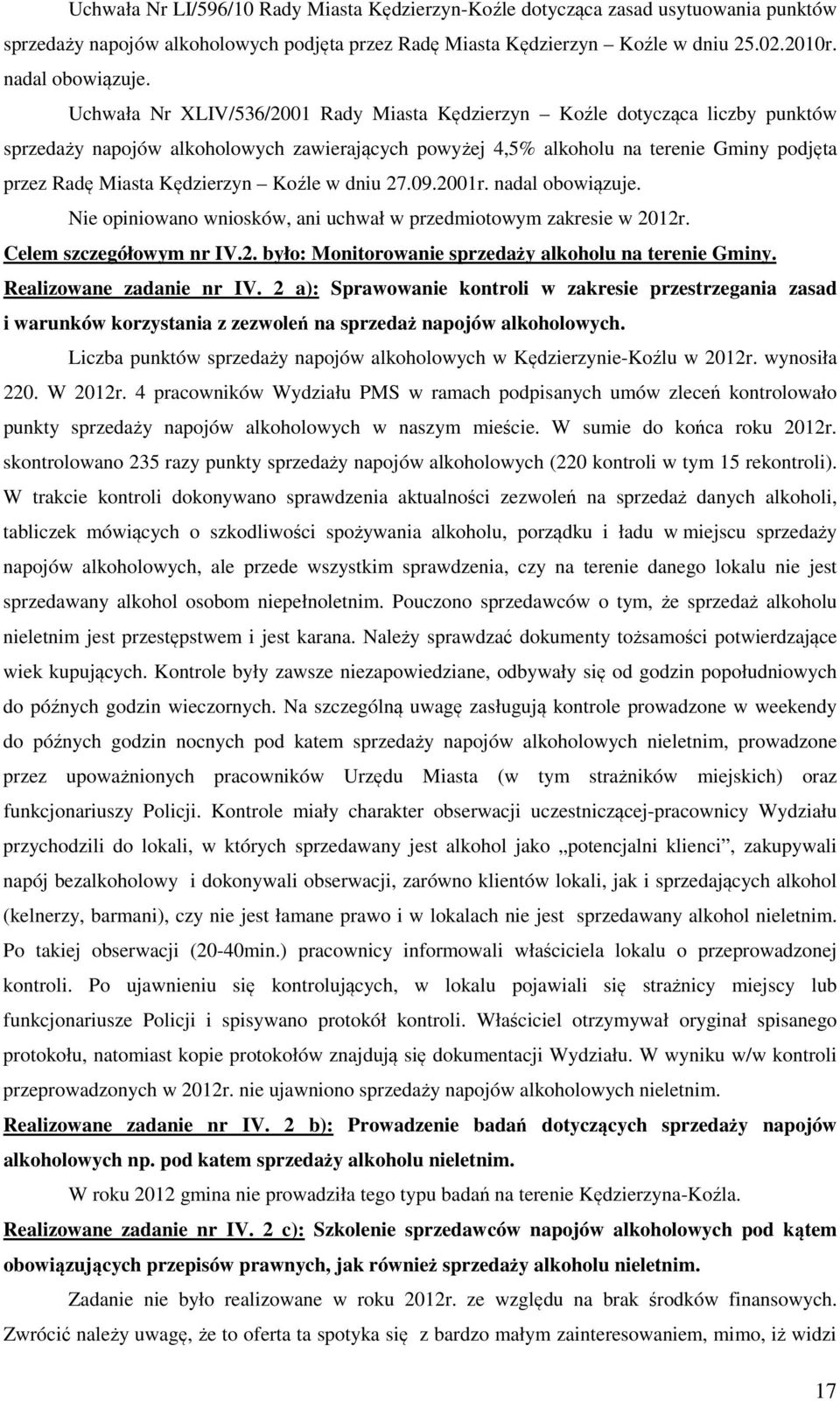 Uchwała Nr LI/596/10 Rady Miasta Kędzierzyn-Koźle dotycząca zasad usytuowania punktów sprzedaży napojów alkoholowych podjęta przez Radę Miasta Kędzierzyn Koźle w dniu 25.02.2010r. nadal obowiązuje.

Uchwała Nr XLIV/536/2001 Rady Miasta Kędzierzyn – Koźle dotycząca liczby punktów sprzedaży napojów alkoholowych zawierających powyżej 4,5% alkoholu na terenie Gminy podjęta przez Radę Miasta Kędzierzyn – Koźle w dniu 27.09.2001r. nadal obowiązuje.

Nie opiniowano wniosków, ani uchwał w przedmiotowym zakresie w 2012r.

Celem szczegółowym nr IV.2. było: Monitorowanie sprzedaży alkoholu na terenie Gminy.

Realizowane zadanie nr IV. 2 a): Sprawowanie kontroli w zakresie przestrzegania zasad i warunków korzystania z zezwoleń na sprzedaż napojów alkoholowych.

Liczba punktów sprzedaży napojów alkoholowych w Kędzierzynie-Koźlu w 2012r. wynosiła 220. W 2012r. 4 pracowników Wydziału PMS w ramach podpisanych umów zleceń kontrolowało punkty sprzedaży napojów alkoholowych w naszym mieście. W sumie do końca roku 2012r. skontrolowano 235 razy punkty sprzedaży napojów alkoholowych (220 kontroli w tym 15 rekontroli). W trakcie kontroli dokonywano sprawdzenia aktualności zezwoleń na sprzedaż danych alkoholi, tabliczek mówiących o szkodliwości spożywania alkoholu, porządku i ładu w miejscu sprzedaży napojów alkoholowych, ale przede wszystkim sprawdzenia, czy na terenie danego lokalu nie jest sprzedawany alkohol osobom niepełnoletnim. Pouczono sprzedawców o tym, że sprzedaż alkoholu nieletnim jest przestępstwem i jest karana. Należy sprawdzać dokumenty tożsamości potwierdzające wiek kupujących. Kontrole były zawsze niezapowiedziane, odbywały się od godzin popołudniowych do późnych godzin wieczornych. Na szczególną uwagę zasługują kontrole prowadzone w weekendy do późnych godzin nocnych pod katem sprzedaży napojów alkoholowych nieletnim, prowadzone przez upoważnionych pracowników Urzędu Miasta (w tym strażników miejskich) oraz funkcjonariuszy Policji. Kontrole miały charakter obserwacji uczestniczącej-pracownicy Wydziału przychodzili do lokali, w których sprzedawany jest alkohol jako „potencjalni klienci”, zakupywali napój bezalkoholowy i dokonywali obserwacji, zarówno klientów lokali, jak i sprzedających alkohol (kelnerzy, barmani), czy nie jest łamane prawo i w lokalach nie jest sprzedawany alkohol nieletnim. Po takiej obserwacji (20-40min.) pracownicy informowali właściciela lokalu o przeprowadzonej kontroli. Po ujawnieniu się kontrolujących, w lokalu pojawiali się strażnicy miejscy lub funkcjonariusze Policji i spisywano protokół kontroli. Właściciel otrzymywał oryginał spisanego protokołu, natomiast kopie protokołów znajdują się dokumentacji Wydziału. W wyniku w/w kontroli przeprowadzonych w 2012r. nie ujawniono sprzedaży napojów alkoholowych nieletnim.

Realizowane zadanie nr IV. 2 b): Prowadzenie badań dotyczących sprzedaży napojów alkoholowych np. pod katem sprzedaży alkoholu nieletnim.

W roku 2012 gmina nie prowadziła tego typu badań na terenie Kędzierzyna-Koźla.

Realizowane zadanie nr IV. 2 c): Szkolenie sprzedawców napojów alkoholowych pod kątem obowiązujących przepisów prawnych, jak również sprzedaży alkoholu nieletnim.

Zadanie nie było realizowane w roku 2012r. ze względu na brak środków finansowych. Zwrócić należy uwagę, że to oferta ta spotyka się z bardzo małym zainteresowaniem, mimo, iż widzi

17